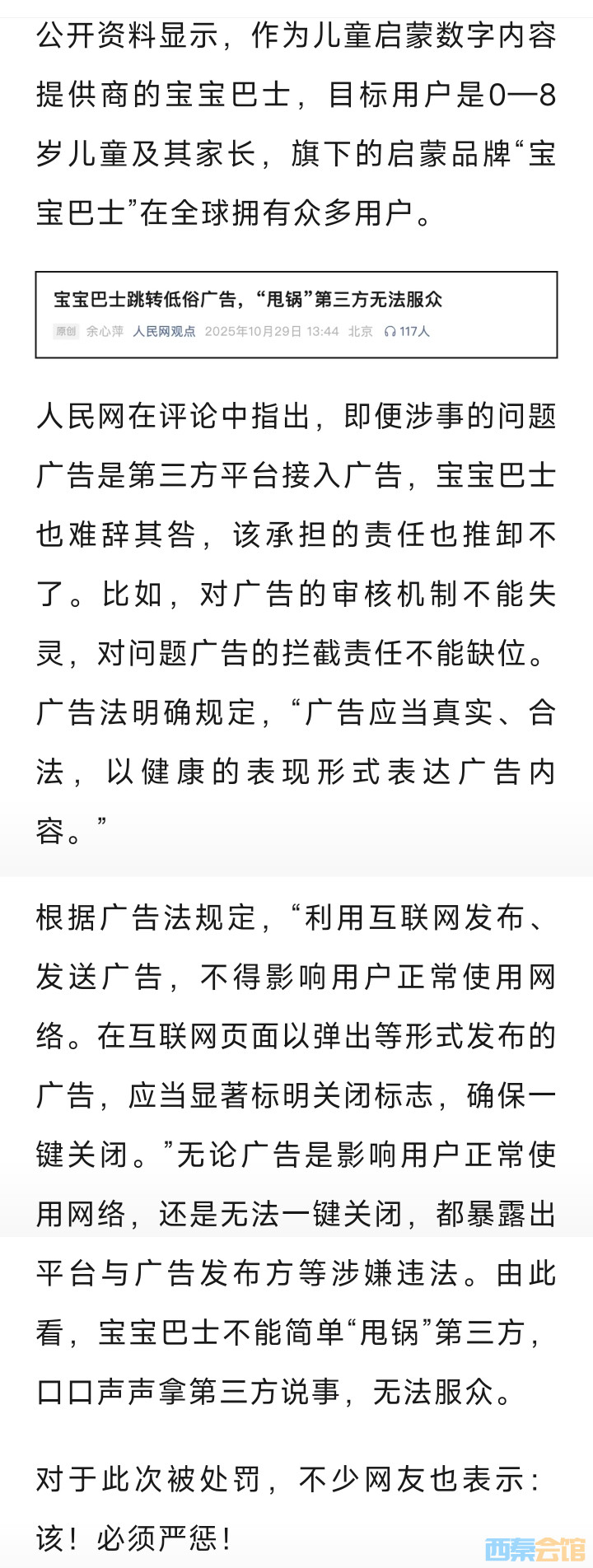 公开资料显示，作为儿童启蒙数字内容提供商的宝宝巴士，目标用户是0—8岁儿童及其家长，旗下的启蒙品牌“宝宝巴士”在全球拥有众多用户。

宝宝巴士跳转低俗广告，“甩锅”第三方无法服众
原创 余心萍 人民网观点 2025年10月29日 13:44 北京 117人

人民网在评论中指出，即便涉事的问题广告是第三方平台接入广告，宝宝巴士也难辞其咎，该承担的责任也推卸不了。比如，对广告的审核机制不能失灵，对问题广告的拦截责任不能缺位。广告法明确规定，“广告应当真实、合法，以健康的表现形式表达广告内容。”

根据广告法规定，“利用互联网发布、发送广告，不得影响用户正常使用网络。在互联网页面以弹出等形式发布的广告，应当显著标明关闭标志，确保一键关闭。”无论广告是影响用户正常使用网络，还是无法一键关闭，都暴露出平台与广告发布方等涉嫌违法。由此看，宝宝巴士不能简单“甩锅”第三方，口口声声拿第三方说事，无法服众。

对于此次被处罚，不少网友也表示：该！必须严惩！

西秦会馆